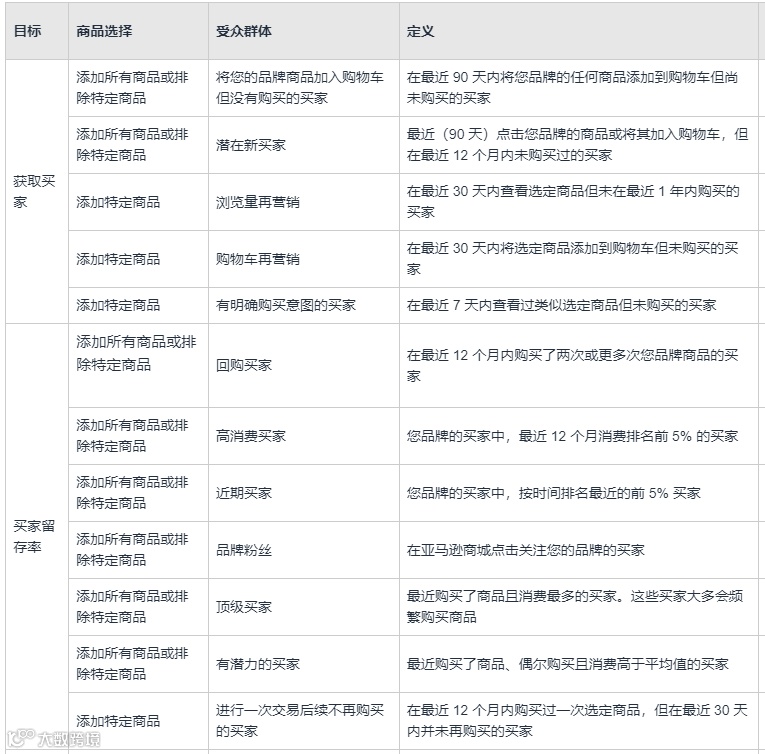 | 目标 | 商品选择 | 受众群体 | 定义 |
|---|---|---|---|
| 获取买家 | 添加所有商品或排除特定商品 | 将您的品牌商品加入购物车但没有购买的买家 | 在最近 90 天内将您品牌的任何商品添加到购物车但尚未购买的买家 |
| | 添加所有商品或排除特定商品 | 潜在新买家 | 最近（90 天）点击您品牌的商品或将其加入购物车，但在最近 12 个月内未购买过的买家 |
| | 添加特定商品 | 浏览量再营销 | 在最近 30 天内查看选定商品但未在最近 1 年内购买的买家 |
| | 添加特定商品 | 购物车再营销 | 在最近 30 天内将选定商品添加到购物车但未购买的买家 |
| | 添加特定商品 | 有明确购买意图的买家 | 在最近 7 天内查看过类似选定商品但未购买的买家 |
| 买家留存率 | 添加所有商品或排除特定商品 | 回购买家 | 在最近 12 个月内购买了两次或更多次您品牌商品的买家 |
| | 添加所有商品或排除特定商品 | 高消费买家 | 您品牌的买家中，最近 12 个月消费排名前 5% 的买家 |
| | 添加所有商品或排除特定商品 | 近期买家 | 您品牌的买家中，按时间排名最近的前 5% 买家 |
| | 添加所有商品或排除特定商品 | 品牌粉丝 | 在亚马逊商城点击关注您的品牌的买家 |
| | 添加所有商品或排除特定商品 | 顶级买家 | 最近购买了商品且消费最多的买家。这些买家大多会频繁购买商品 |
| | 添加所有商品或排除特定商品 | 有潜力的买家 | 最近购买了商品、偶尔购买且消费高于平均值的买家 |
| | 添加特定商品 | 进行一次交易后续不再购买的买家 | 在最近 12 个月内购买过一次选定商品，但在最近 30 天内并未再购买的买家 |

大数跨境